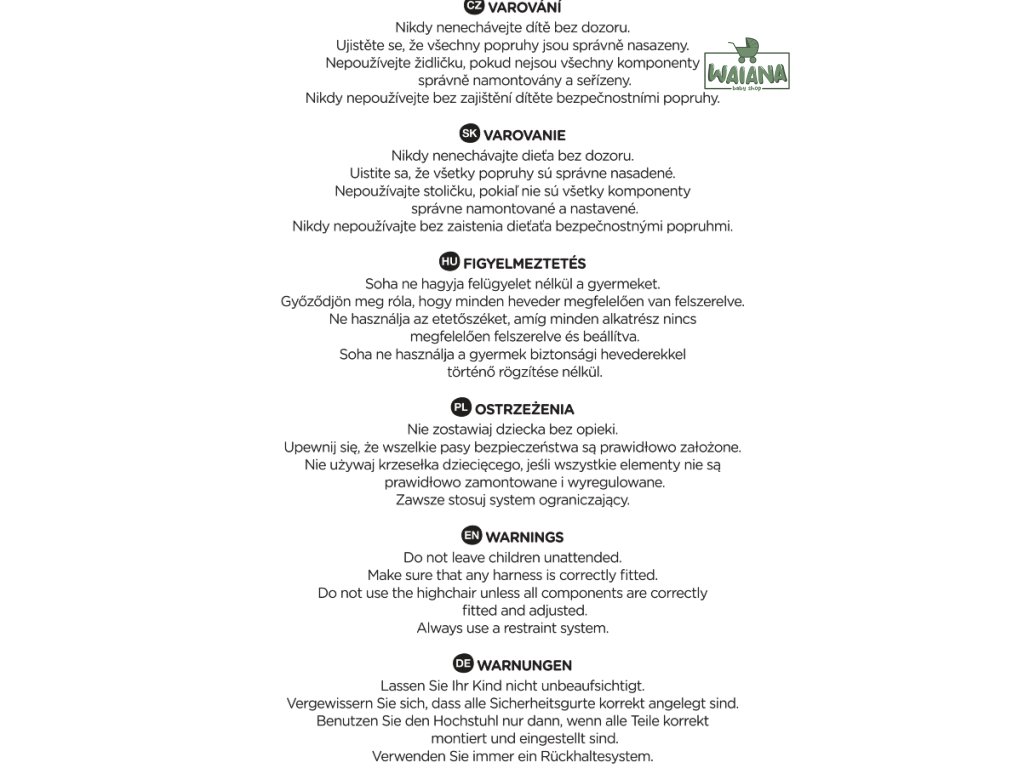 CZ VAROVÁNÍ
Nikdy nenechávejte dítě bez dozoru.
Ujistěte se, že všechny popruhy jsou správně nasazeny.
Nepoužívejte židličku, pokud nejsou všechny komponenty správně namontovány a seřízeny.
Nikdy nepoužívejte bez zajištění dítěte bezpečnostními popruhy.

WAIANA
baby shop

SK VAROVANIE
Nikdy nenechávajte dieťa bez dozoru.
Uistite sa, že všetky popruhy sú správne nasadené.
Nepoužívajte stoličku, pokiaľ nie sú všetky komponenty správne namontované a nastavené.
Nikdy nepoužívajte bez zaistenia dieťaťa bezpečnostnými popruhmi.

HU FIGYELMEZTETÉS
Soha ne hagyja felügyelet nélkül a gyermeket.
Győződjön meg róla, hogy minden heveder megfelelően van felszerelve.
Ne használja az etetőszéket, amíg minden alkatrész nincs megfelelően felszerelve és beállítva.
Soha ne használja a gyermek biztonsági hevederekkel történő rögzítése nélkül.

PL OSTRZEŻENIA
Nie zostawiaj dziecka bez opieki.
Upewnij się, że wszelkie pasy bezpieczeństwa są prawidłowo założone.
Nie używaj krzesełka dziecięcego, jeśli wszystkie elementy nie są prawidłowo zamontowane i wyregulowane.
Zawsze stosuj system ograniczający.

EN WARNINGS
Do not leave children unattended.
Make sure that any harness is correctly fitted.
Do not use the highchair unless all components are correctly fitted and adjusted.
Always use a restraint system.

DE WARNUNGEN
Lassen Sie Ihr Kind nicht unbeaufsichtigt.
Vergewissern Sie sich, dass alle Sicherheitsgurte korrekt angelegt sind.
Benutzen Sie den Hochstuhl nur dann, wenn alle Teile korrekt montiert und eingestellt sind.
Verwenden Sie immer ein Rückhaltesystem.